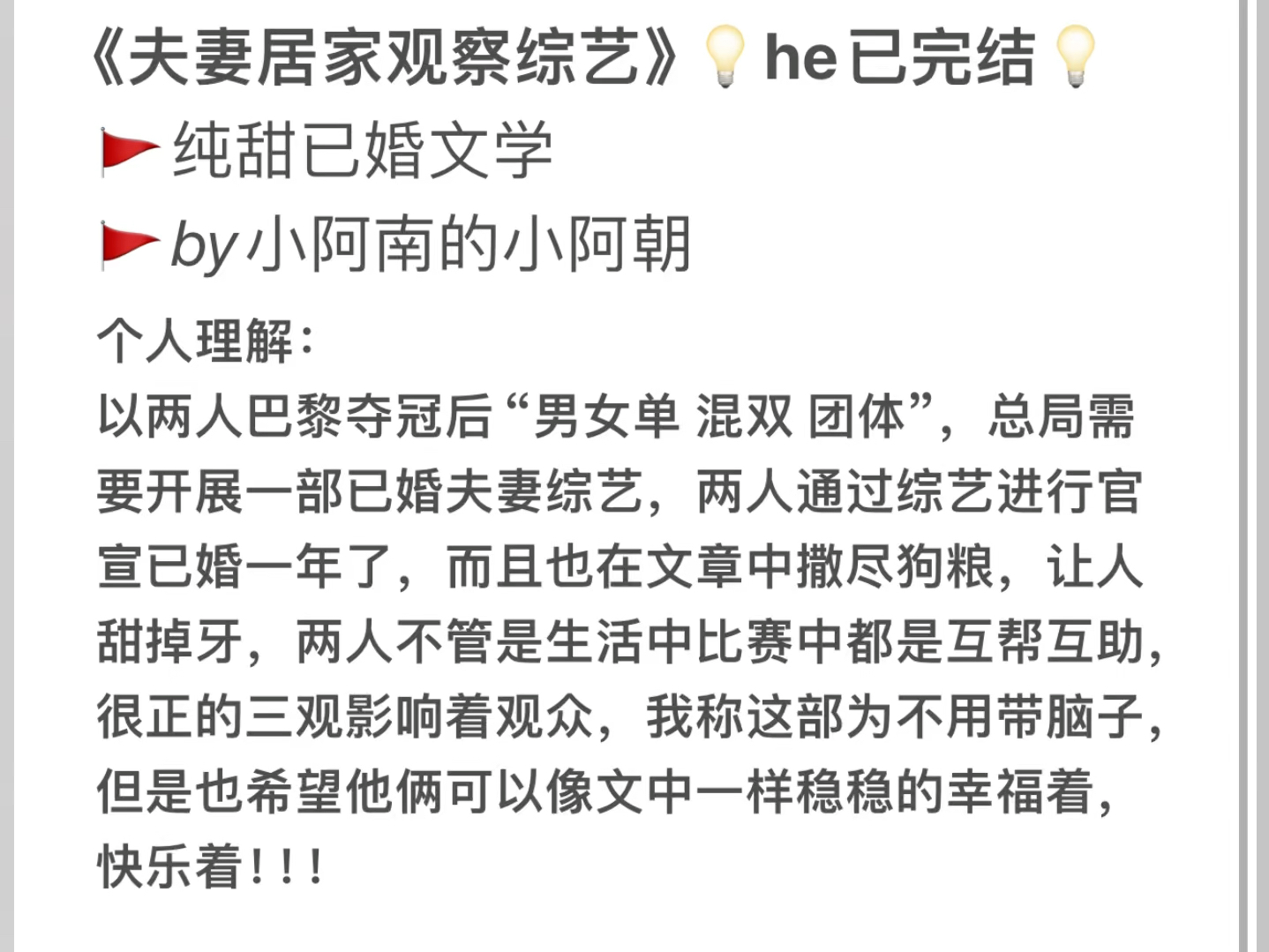 《夫妻居家观察综艺》💡he已完结💡
🚩纯甜已婚文学
🚩by小阿南的小阿朝

个人理解：
以两人巴黎夺冠后“男女单 混双 团体”，总局需要开展一部已婚夫妻综艺，两人通过综艺进行官宣已婚一年了，而且也在文章中撒尽狗粮，让人甜掉牙，两人不管是生活中比赛中都是互帮互助，很正的三观影响着观众，我称这部为不用带脑子，但是也希望他俩可以像文中一样稳稳的幸福着，快乐着！！！